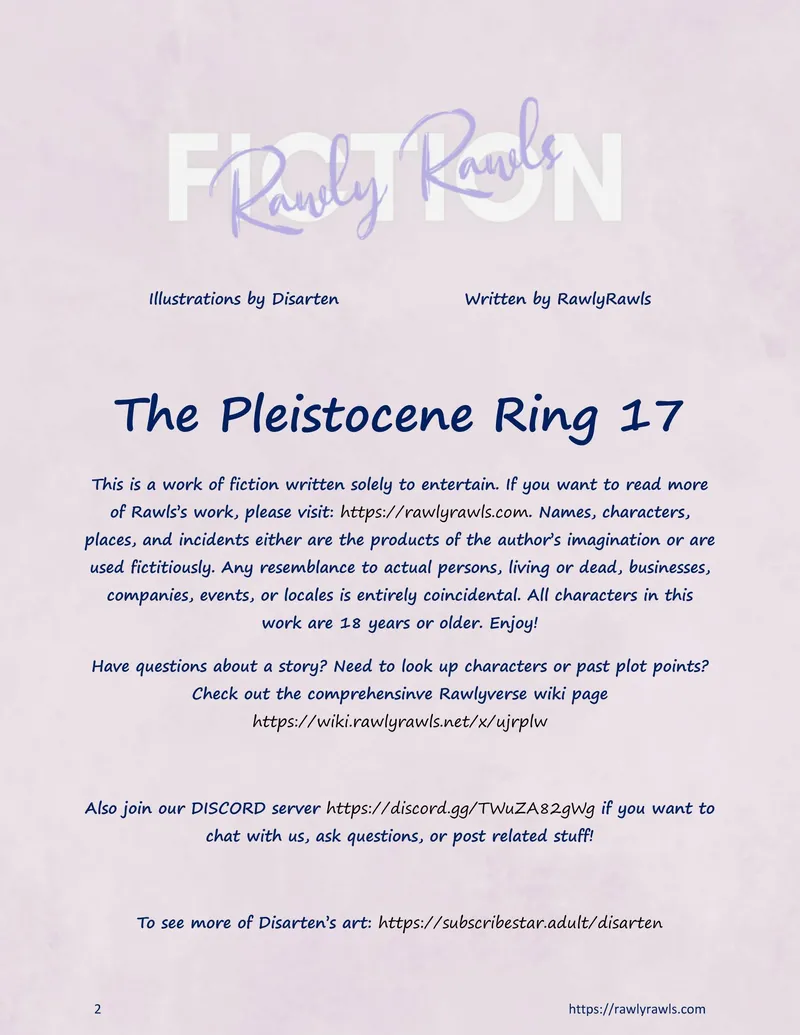 FICTION

Rawly Rawls

Illustrations by Disarten

Written by RawlyRawls

The Pleistocene Ring 17

This is a work of fiction written solely to entertain. If you want to read more of Rawls's work, please visit: https://rawlyrawls.com. Names, characters, places, and incidents either are the products of the author's imagination or are used fictitiously. Any resemblance to actual persons, living or dead, businesses, companies, events, or locales is entirely coincidental. All characters in this work are 18 years or older. Enjoy!

Have questions about a story? Need to look up characters or past plot points? Check out the comprehensinve Rawlyverse wiki page https://wiki.rawlyrawls.net/x/ujrplw

Also join our DISCORD server https://discord.gg/TWuZA82gWg if you want to chat with us, ask questions, or post related stuff!

To see more of Disarten's art: https://subscribestar.adult/disarten

2

https://rawlyrawls.com